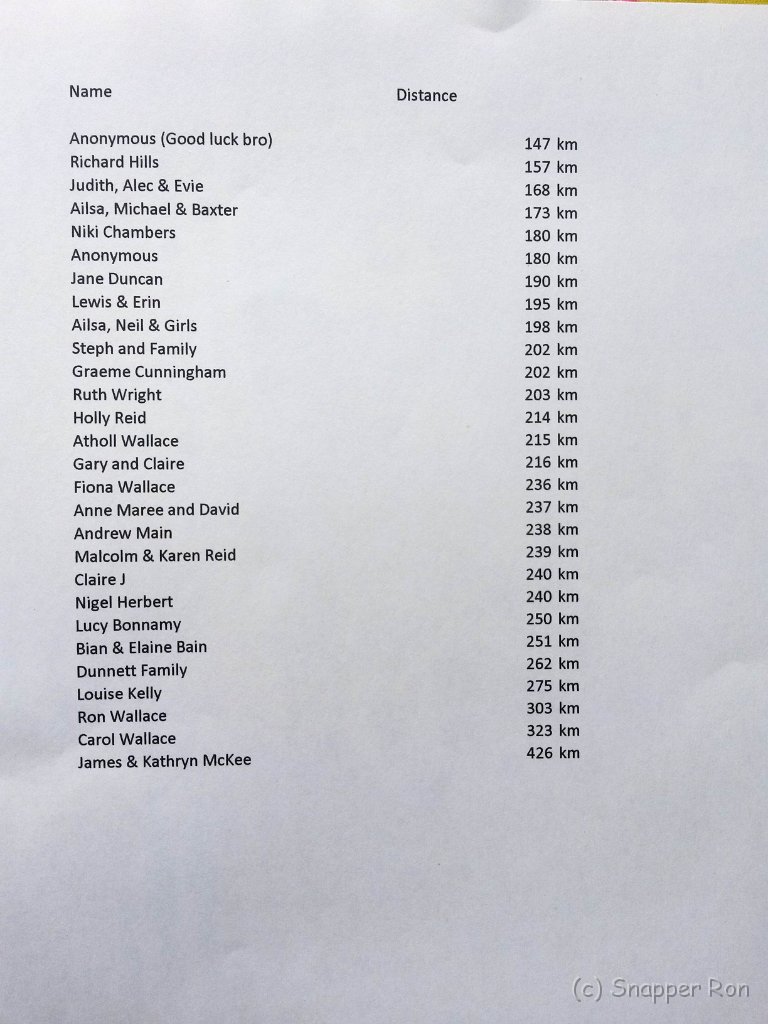 | Name | Distance |
|---|---|
| Anonymous (Good luck bro) | 147 km |
| Richard Hills | 157 km |
| Judith, Alec & Evie | 168 km |
| Ailsa, Michael & Baxter | 173 km |
| Niki Chambers | 180 km |
| Anonymous | 180 km |
| Jane Duncan | 190 km |
| Lewis & Erin | 195 km |
| Ailsa, Neil & Girls | 198 km |
| Steph and Family | 202 km |
| Graeme Cunningham | 202 km |
| Ruth Wright | 203 km |
| Holly Reid | 214 km |
| Atholl Wallace | 215 km |
| Gary and Claire | 216 km |
| Fiona Wallace | 236 km |
| Anne Maree and David | 237 km |
| Andrew Main | 238 km |
| Malcolm & Karen Reid | 239 km |
| Claire J | 240 km |
| Nigel Herbert | 240 km |
| Lucy Bonnamy | 250 km |
| Bian & Elaine Bain | 251 km |
| Dunnett Family | 262 km |
| Louise Kelly | 275 km |
| Ron Wallace | 303 km |
| Carol Wallace | 323 km |
| James & Kathryn McKee | 426 km |

(c) Snapper Ron